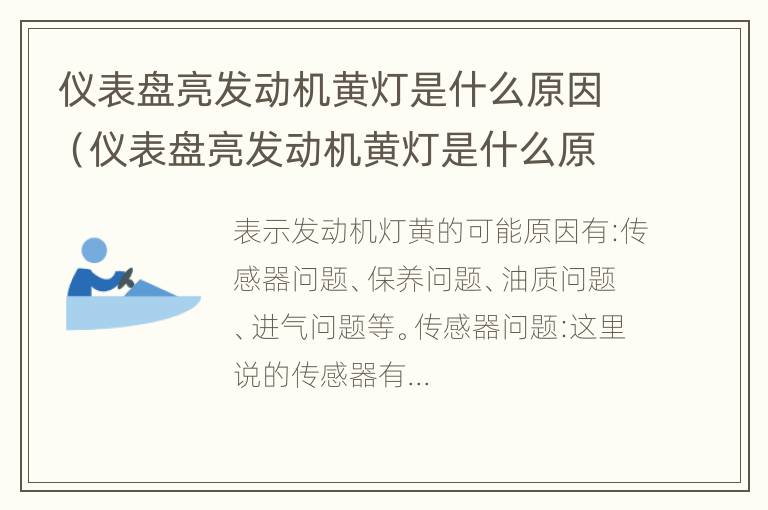 仪表盘亮发动机黄灯是什么原因（仪表盘亮发动机黄灯是什么原

表示发动机灯黄的可能原因有:传感器问题、保养问题、油质问题、进气问题等。传感器问题:这里说的传感器有...